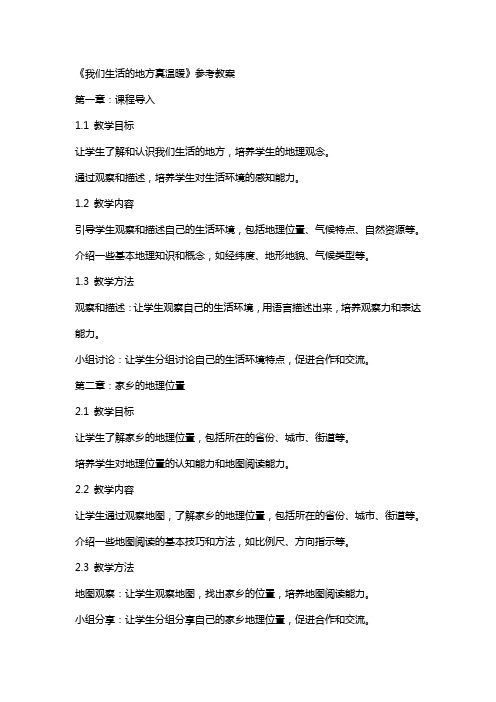 《我们生活的地方真温暖》参考教案

第一章：课程导入

1.1 教学目标

让学生了解和认识我们生活的地方，培养学生的地理观念。

通过观察和描述，培养学生对生活环境的感知能力。

1.2 教学内容

引导学生观察和描述自己的生活环境，包括地理位置、气候特点、自然资源等。

介绍一些基本地理知识和概念，如经纬度、地形地貌、气候类型等。

1.3 教学方法

观察和描述：让学生观察自己的生活环境，用语言描述出来，培养观察力和表达能力。

小组讨论：让学生分组讨论自己的生活环境特点，促进合作和交流。

第二章：家乡的地理位置

2.1 教学目标

让学生了解家乡的地理位置，包括所在的省份、城市、街道等。

培养学生对地理位置的认知能力和地图阅读能力。

2.2 教学内容

让学生通过观察地图，了解家乡的地理位置，包括所在的省份、城市、街道等。

介绍一些地图阅读的基本技巧和方法，如比例尺、方向指示等。

2.3 教学方法

地图观察：让学生观察地图，找出家乡的位置，培养地图阅读能力。

小组分享：让学生分组分享自己的家乡地理位置，促进合作和交流。